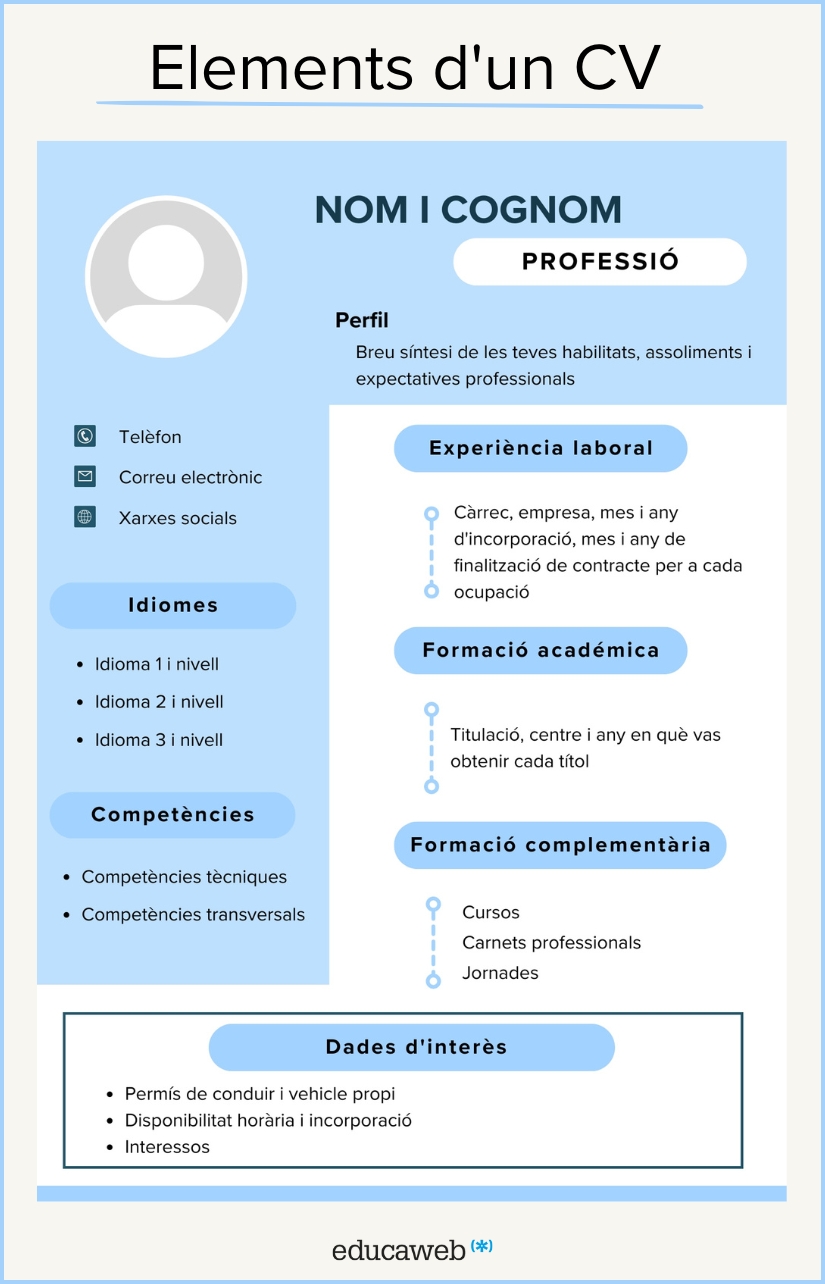 Elements d'un CV

NOM I COGNOM

PROFESSIÓ

Perfil

Breu síntesi de les teves habilitats, assoliments i expectatives professionals

Telèfon

Correu electrònic

Xarxes socials

Idiomes

- Idioma 1 i nivell
- Idioma 2 i nivell
- Idioma 3 i nivell

Competències

- Competències tècniques
- Competències transversals

Experiència laboral

Càrrec, empresa, mes i any d'incorporació, mes i any de finalització de contracte per a cada ocupació

Formació académica

Titulació, centre i any en què vas obtenir cada títol

Formació complementària

Cursos
Carnets professionals
Jornades

Dades d'interès

- Permís de conduir i vehicle propi
- Disponibilitat horària i incorporació
- Interessos

educaweb (*)